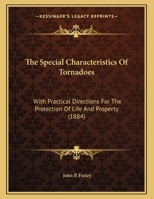 KESSINGER'S LEGACY REPRINTS

The Special Characteristics Of Tornadoes

With Practical Directions For The Protection Of Life And Property (1884)

John P. Finley